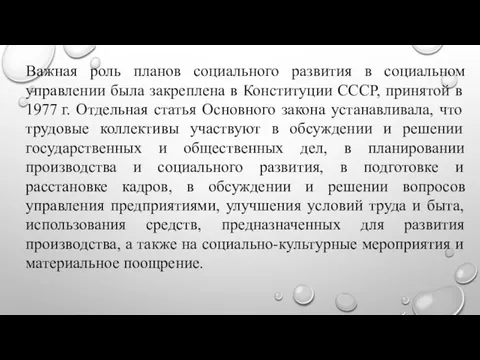 Важная роль планов социального развития в социальном управлении была закреплена в Конституции СССР, принятой в 1977 г. Отдельная статья Основного закона устанавливала, что трудовые коллективы участвуют в обсуждении и решении государственных и общественных дел, в планировании производства и социального развития, в подготовке и расстановке кадров, в обсуждении и решении вопросов управления предприятиями, улучшения условий труда и быта, использования средств, предназначенных для развития производства, а также на социально-культурные мероприятия и материальное поощрение.